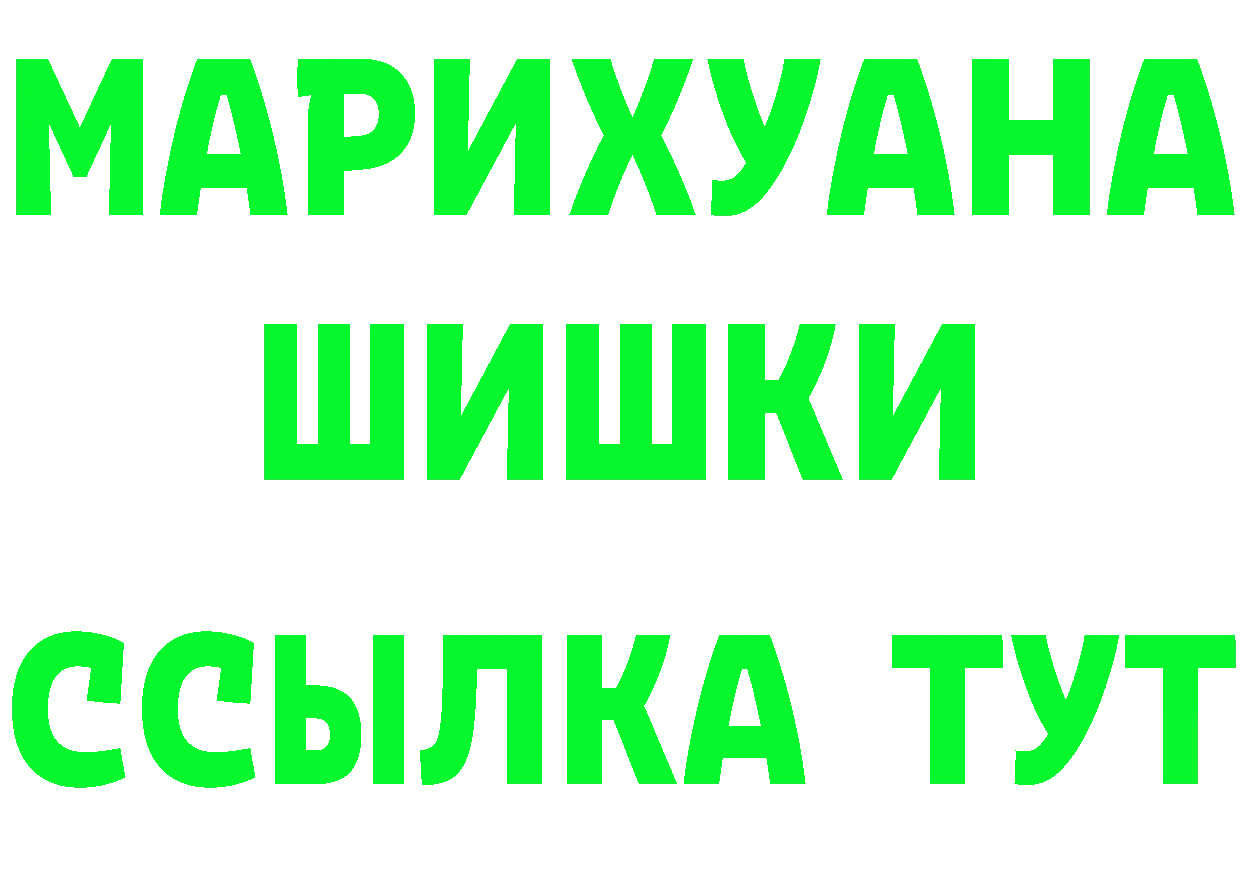 МАРИХУАНА
ШИШКИ
ССЫЛКА ТУТ